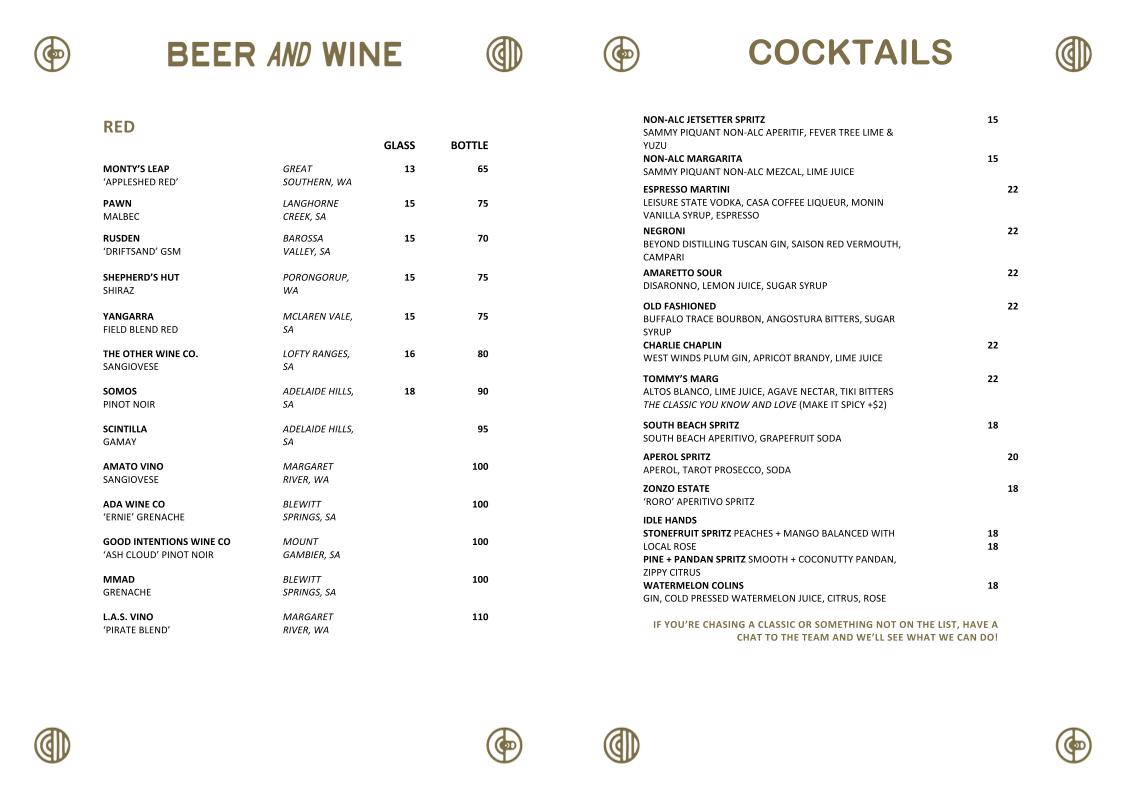 BEER AND WINE

RED

| | | GLASS | BOTTLE |
|---|---|---|---|
| MONTY'S LEAP 'APPLESHED RED' | GREAT SOUTHERN, WA | 13 | 65 |
| PAWN MALBEC | LANGHORNE CREEK, SA | 15 | 75 |
| RUSDEN 'DRIFTSAND' GSM | BAROSSA VALLEY, SA | 15 | 70 |
| SHEPHERD'S HUT SHIRAZ | PORONGORUP, WA | 15 | 75 |
| YANGARRA FIELD BLEND RED | MCLAREN VALE, SA | 15 | 75 |
| THE OTHER WINE CO. SANGIOVESE | LOFTY RANGES, SA | 16 | 80 |
| SOMOS PINOT NOIR | ADELAIDE HILLS, SA | 18 | 90 |
| SCINTILLA GAMAY | ADELAIDE HILLS, SA | | 95 |
| AMATO VINO SANGIOVESE | MARGARET RIVER, WA | | 100 |
| ADA WINE CO 'ERNIE' GRENACHE | BLEWITT SPRINGS, SA | | 100 |
| GOOD INTENTIONS WINE CO 'ASH CLOUD' PINOT NOIR | MOUNT GAMBIER, SA | | 100 |
| MMAD GRENACHE | BLEWITT SPRINGS, SA | | 100 |
| L.A.S. VINO 'PIRATE BLEND' | MARGARET RIVER, WA | | 110 |

COCKTAILS

NON-ALC JETSETTER SPRITZ 15
SAMMY PIQUANT NON-ALC APERITIF, FEVER TREE LIME & YUZU

NON-ALC MARGARITA 15
SAMMY PIQUANT NON-ALC MEZCAL, LIME JUICE

ESPRESSO MARTINI 22
LEISURE STATE VODKA, CASA COFFEE LIQUEUR, MONIN VANILLA SYRUP, ESPRESSO

NEGRONI 22
BEYOND DISTILLING TUSCAN GIN, SAISON RED VERMOUTH, CAMPARI

AMARETTO SOUR 22
DISARONNO, LEMON JUICE, SUGAR SYRUP

OLD FASHIONED 22
BUFFALO TRACE BOURBON, ANGOSTURA BITTERS, SUGAR SYRUP

CHARLIE CHAPLIN 22
WEST WINDS PLUM GIN, APRICOT BRANDY, LIME JUICE

TOMMY'S MARG 22
ALTOS BLANCO, LIME JUICE, AGAVE NECTAR, TIKI BITTERS
THE CLASSIC YOU KNOW AND LOVE (MAKE IT SPICY +$2)

SOUTH BEACH SPRITZ 18
SOUTH BEACH APERITIVO, GRAPEFRUIT SODA

APEROL SPRITZ 20
APEROL, TAROT PROSECCO, SODA

ZONZO ESTATE 18
'RORO' APERITIVO SPRITZ

IDLE HANDS
STONEFRUIT SPRITZ PEACHES + MANGO BALANCED WITH LOCAL ROSE 18
PINE + PANDAN SPRITZ SMOOTH + COCONUTTY PANDAN, ZIPPY CITRUS 18

WATERMELON COLINS 18
GIN, COLD PRESSED WATERMELON JUICE, CITRUS, ROSE

IF YOU'RE CHASING A CLASSIC OR SOMETHING NOT ON THE LIST, HAVE A CHAT TO THE TEAM AND WE'LL SEE WHAT WE CAN DO!